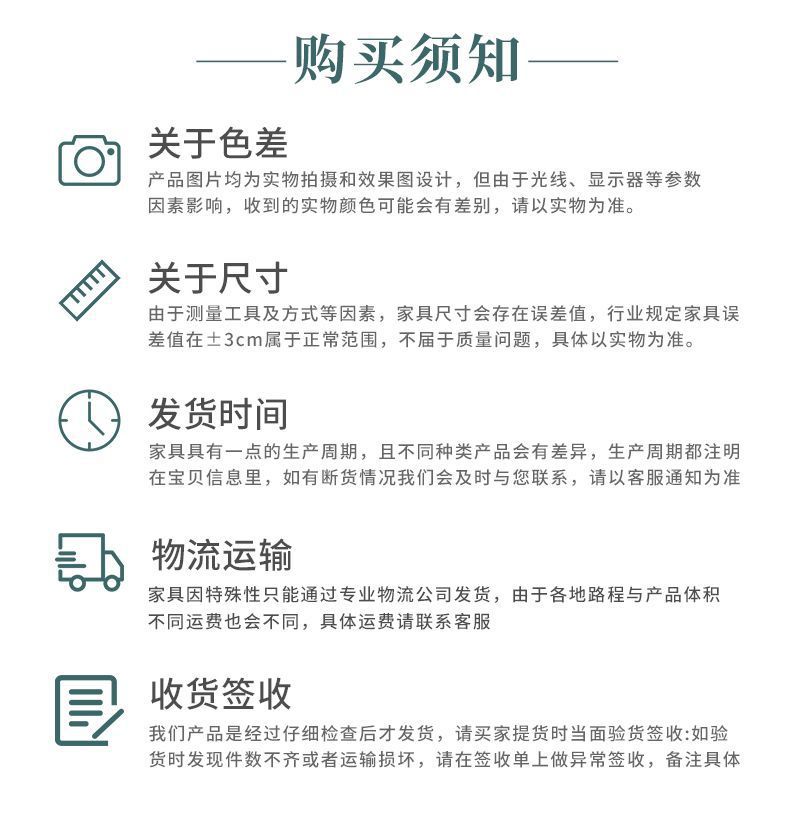 购买须知

关于色差
产品图片均为实物拍摄和效果图设计，但由于光线、显示器等参数因素影响，收到的实物颜色可能会有差别，请以实物为准。

关于尺寸
由于测量工具及方式等因素，家具尺寸会存在误差值，行业规定家具误差值在±3cm属于正常范围，不届于质量问题，具体以实物为准。

发货时间
家具具有一点的生产周期，且不同种类产品会有差异，生产周期都注明在宝贝信息里，如有断货情况我们会及时与您联系，请以客服通知为准

物流运输
家具因特殊性只能通过专业物流公司发货，由于各地路程与产品体积不同运费也会不同，具体运费请联系客服

收货签收
我们产品是经过仔细检查后才发货，请买家提货时当面验货签收:如验货时发现件数不齐或者运输损坏，请在签收单上做异常签收，备注具体